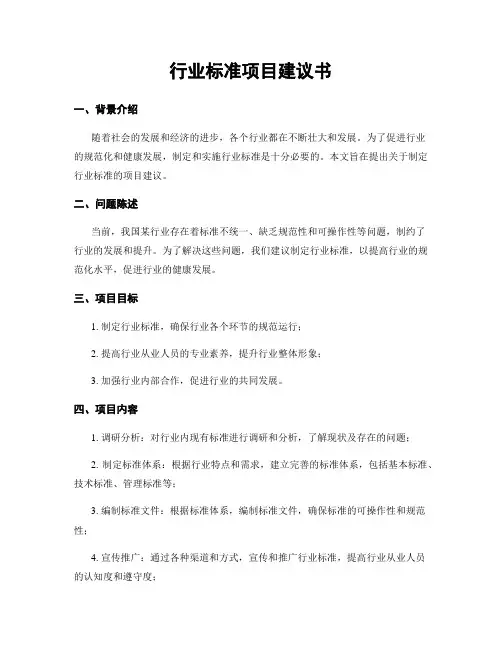 行业标准项目建议书

一、背景介绍

随着社会的发展和经济的进步，各个行业都在不断壮大和发展。为了促进行业的规范化和健康发展，制定和实施行业标准是十分必要的。本文旨在提出关于制定行业标准的项目建议。

二、问题陈述

当前，我国某行业存在着标准不统一、缺乏规范性和可操作性等问题，制约了行业的发展和提升。为了解决这些问题，我们建议制定行业标准，以提高行业的规范化水平，促进行业的健康发展。

三、项目目标

1. 制定行业标准，确保行业各个环节的规范运行；

2. 提高行业从业人员的专业素养，提升行业整体形象；

3. 加强行业内部合作，促进行业的共同发展。

四、项目内容

1. 调研分析：对行业内现有标准进行调研和分析，了解现状及存在的问题；

2. 制定标准体系：根据行业特点和需求，建立完善的标准体系，包括基本标准、技术标准、管理标准等；

3. 编制标准文件：根据标准体系，编制标准文件，确保标准的可操作性和规范性；

4. 宣传推广：通过各种渠道和方式，宣传和推广行业标准，提高行业从业人员的认知度和遵守度；